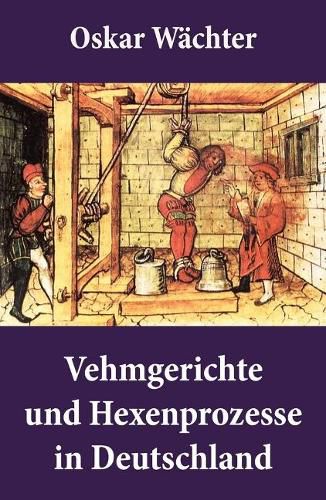 Oskar Wächter

Vehmgerichte und Hexenprozesse in Deutschland